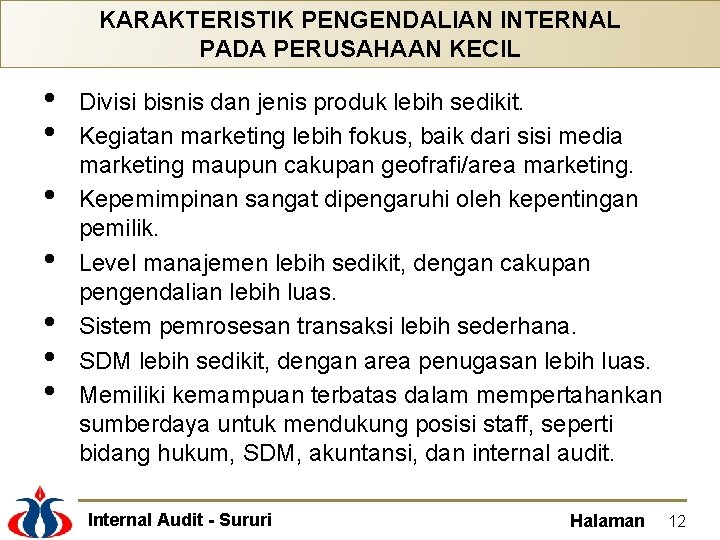 KARAKTERISTIK PENGENDALIAN INTERNAL
PADA PERUSAHAAN KECIL

• Divisi bisnis dan jenis produk lebih sedikit.
• Kegiatan marketing lebih fokus, baik dari sisi media marketing maupun cakupan geofrafi/area marketing.
• Kepemimpinan sangat dipengaruhi oleh kepentingan pemilik.
• Level manajemen lebih sedikit, dengan cakupan pengendalian lebih luas.
• Sistem pemrosesan transaksi lebih sederhana.
• SDM lebih sedikit, dengan area penugasan lebih luas.
• Memiliki kemampuan terbatas dalam mempertahankan sumberdaya untuk mendukung posisi staff, seperti bidang hukum, SDM, akuntansi, dan internal audit.

Internal Audit - Sururi
Halaman 12